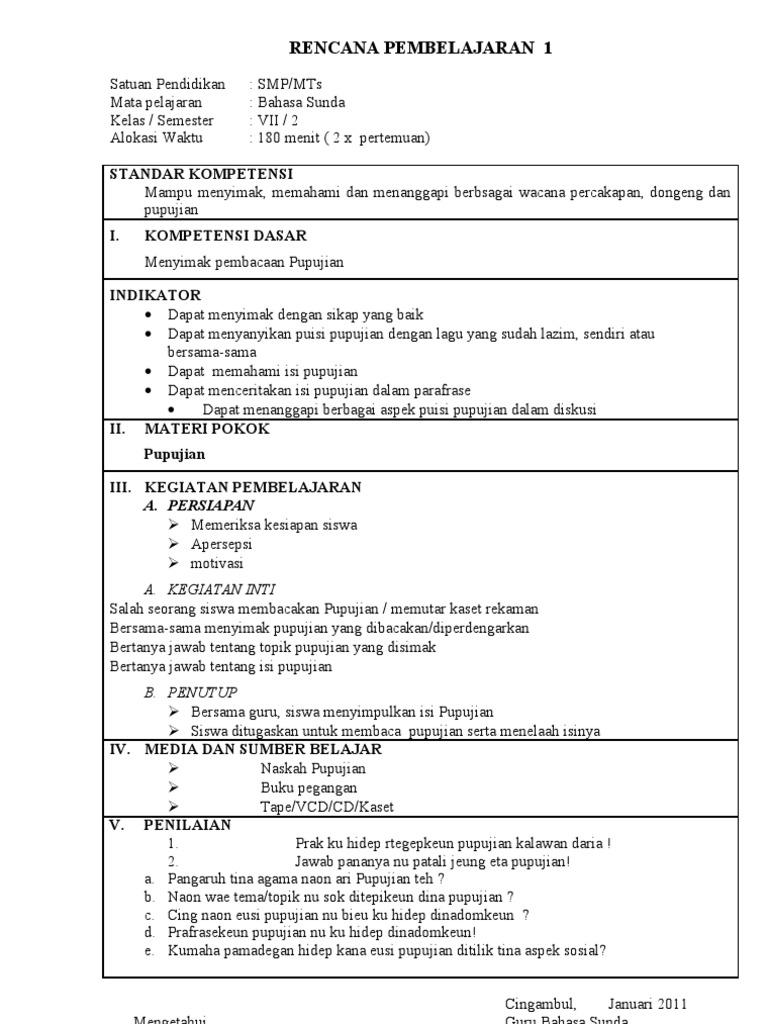 RENCANA PEMBELAJARAN 1

Satuan Pendidikan : SMP/MTs
Mata pelajaran : Bahasa Sunda
Kelas / Semester : VII / 2
Alokasi Waktu : 180 menit ( 2 x pertemuan)

STANDAR KOMPETENSI
Mampu menyimak, memahami dan menanggapi berbsagai wacana percakapan, dongeng dan pupujian

I. KOMPETENSI DASAR
Menyimak pembacaan Pupujian

INDIKATOR
• Dapat menyimak dengan sikap yang baik
• Dapat menyanyikan puisi pupujian dengan lagu yang sudah lazim, sendiri atau bersama-sama
• Dapat memahami isi pupujian
• Dapat menceritakan isi pupujian dalam parafrase
• Dapat menanggapi berbagai aspek puisi pupujian dalam diskusi

II. MATERI POKOK
Pupujian

III. KEGIATAN PEMBELAJARAN
A. PERSIAPAN
➢ Memeriksa kesiapan siswa
➢ Apersepsi
➢ motivasi

A. KEGIATAN INTI
Salah seorang siswa membacakan Pupujian / memutar kaset rekaman
Bersama-sama menyimak pupujian yang dibacakan/diperdengarkan
Bertanya jawab tentang topik pupujian yang disimak
Bertanya jawab tentang isi pupujian

B. PENUTUP
➢ Bersama guru, siswa menyimpulkan isi Pupujian
➢ Siswa ditugaskan untuk membaca pupujian serta menelaah isinya

IV. MEDIA DAN SUMBER BELAJAR
➢ Naskah Pupujian
➢ Buku pegangan
➢ Tape/VCD/CD/Kaset

V. PENILAIAN
1. Prak ku hidep rtegepkeun pupujian kalawan daria !
2. Jawab pananya nu patali jeung eta pupujian!
a. Pangaruh tina agama naon ari Pupujian teh ?
b. Naon wae tema/topik nu sok ditepikeun dina pupujian ?
c. Cing naon eusi pupujian nu bieu ku hidep dinadomkeun ?
d. Prafrasekeun pupujian nu ku hidep dinadomkeun!
e. Kumaha pamadegan hidep kana eusi pupujian ditilik tina aspek sosial?

Cingambul, Januari 2011
Mengetahui
Guru Bahasa Sunda